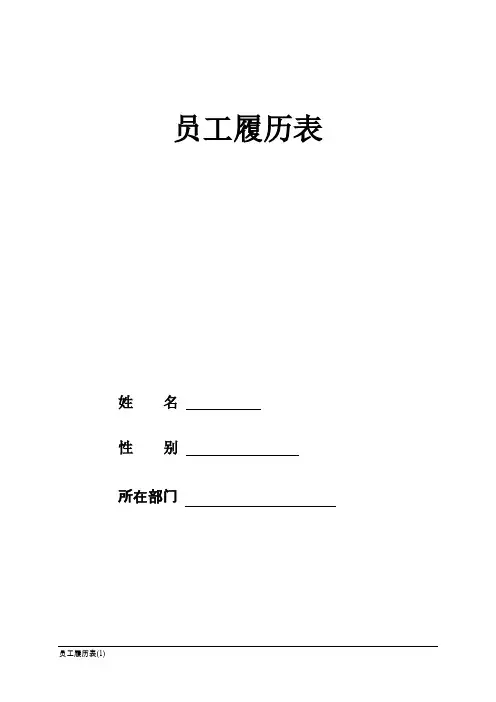 员工履历表

姓 名 ____

性 别 ____

所在部门 ____

员工履历表(1)